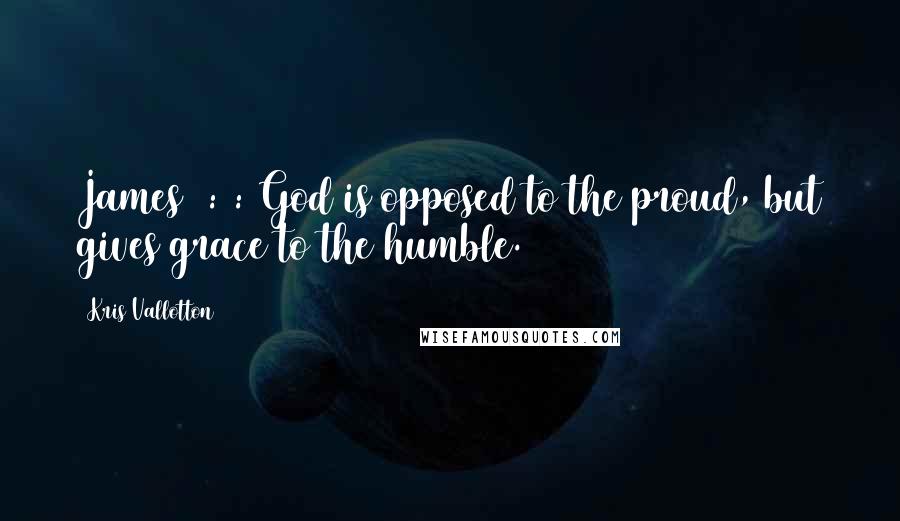 James  :  : God is opposed to the proud, but gives grace to the humble.

Kris Vallotton

WISEFAMOUSQUOTES.COM